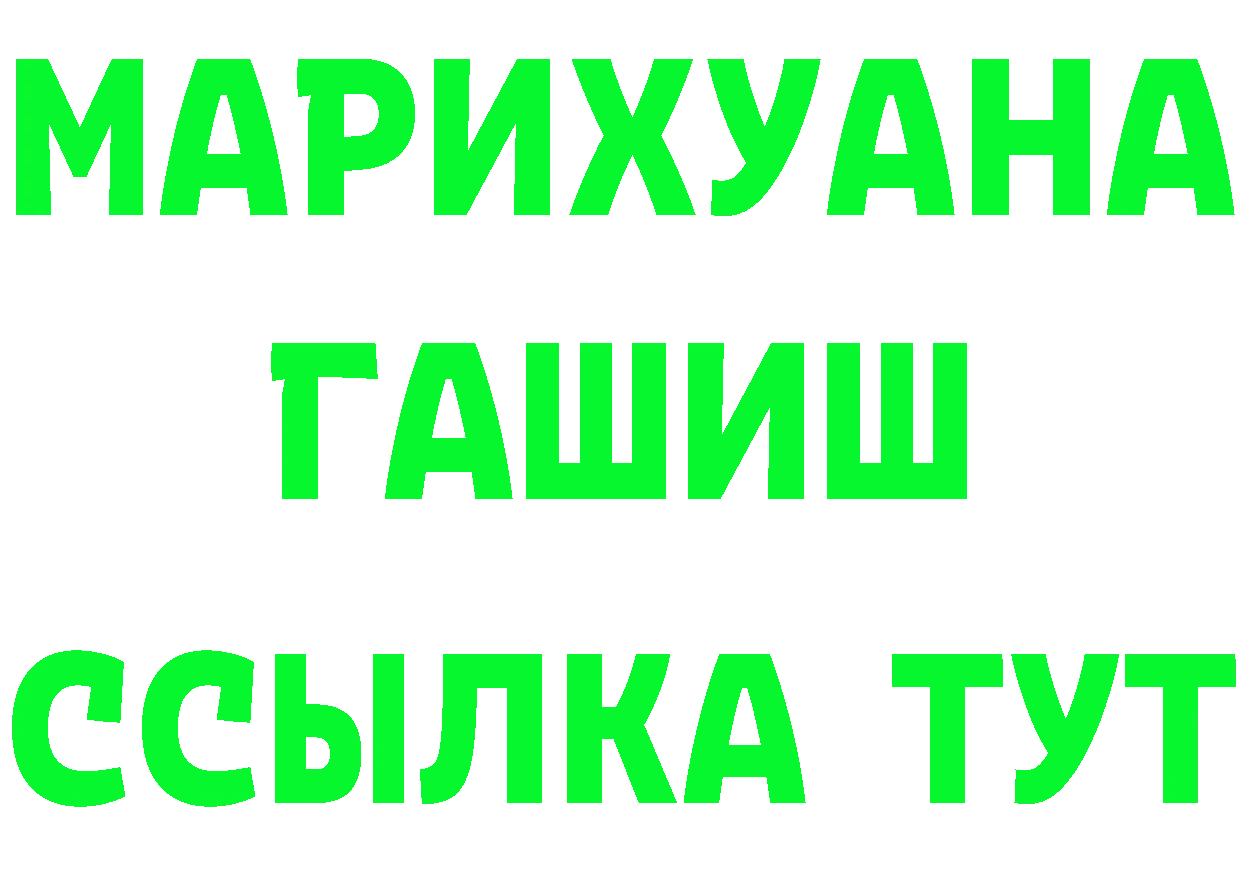 МАРИХУАНА
ГАШИШ
ССЫЛКА ТУТ